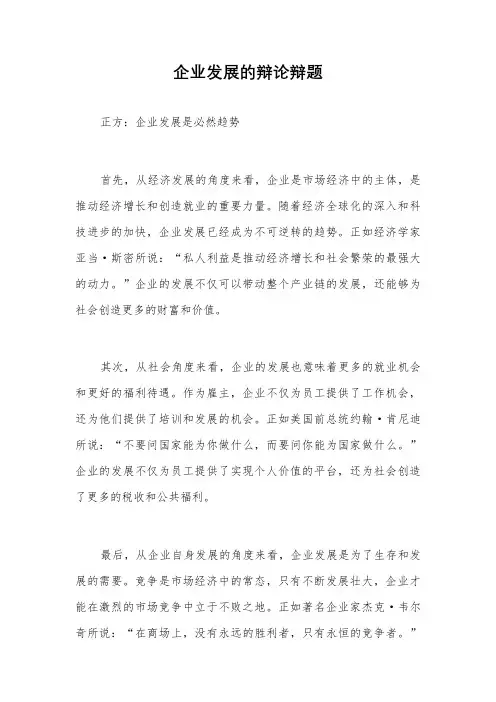 企业发展的辩论辩题

正方：企业发展是必然趋势

首先，从经济发展的角度来看，企业是市场经济中的主体，是推动经济增长和创造就业的重要力量。随着经济全球化的深入和科技进步的加快，企业发展已经成为不可逆转的趋势。正如经济学家亚当·斯密所说：“私人利益是推动经济增长和社会繁荣的最强大的动力。”企业的发展不仅可以带动整个产业链的发展，还能够为社会创造更多的财富和价值。

其次，从社会角度来看，企业的发展也意味着更多的就业机会和更好的福利待遇。作为雇主，企业不仅为员工提供了工作机会，还为他们提供了培训和发展的机会。正如美国前总统约翰·肯尼迪所说：“不要问国家能为你做什么，而要问你能为国家做什么。”企业的发展不仅为员工提供了实现个人价值的平台，还为社会创造了更多的税收和公共福利。

最后，从企业自身发展的角度来看，企业发展是为了生存和发展的需要。竞争是市场经济中的常态，只有不断发展壮大，企业才能在激烈的市场竞争中立于不败之地。正如著名企业家杰克·韦尔奇所说：“在商场上，没有永远的胜利者，只有永恒的竞争者。”